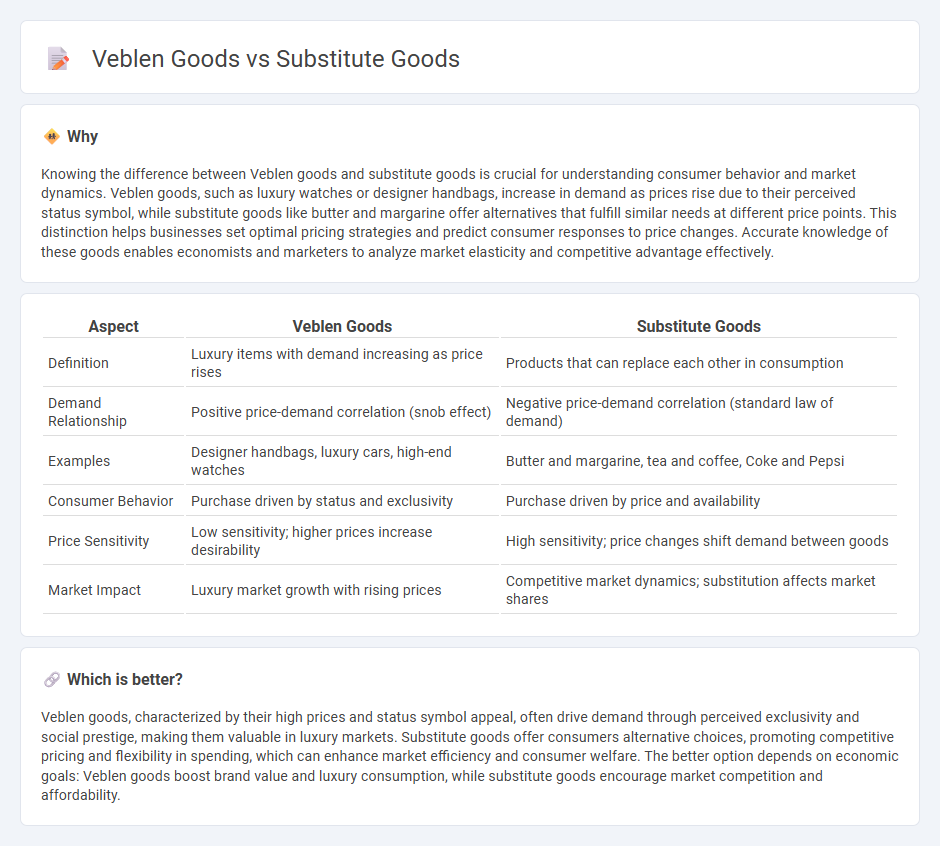 Veblen Goods vs Substitute Goods

Why

Knowing the difference between Veblen goods and substitute goods is crucial for understanding consumer behavior and market dynamics. Veblen goods, such as luxury watches or designer handbags, increase in demand as prices rise due to their perceived status symbol, while substitute goods like butter and margarine offer alternatives that fulfill similar needs at different price points. This distinction helps businesses set optimal pricing strategies and predict consumer responses to price changes. Accurate knowledge of these goods enables economists and marketers to analyze market elasticity and competitive advantage effectively.

| Aspect | Veblen Goods | Substitute Goods |
|---|---|---|
| Definition | Luxury items with demand increasing as price rises | Products that can replace each other in consumption |
| Demand Relationship | Positive price-demand correlation (snob effect) | Negative price-demand correlation (standard law of demand) |
| Examples | Designer handbags, luxury cars, high-end watches | Butter and margarine, tea and coffee, Coke and Pepsi |
| Consumer Behavior | Purchase driven by status and exclusivity | Purchase driven by price and availability |
| Price Sensitivity | Low sensitivity; higher prices increase desirability | High sensitivity; price changes shift demand between goods |
| Market Impact | Luxury market growth with rising prices | Competitive market dynamics; substitution affects market shares |

Which is better?

Veblen goods, characterized by their high prices and status symbol appeal, often drive demand through perceived exclusivity and social prestige, making them valuable in luxury markets. Substitute goods offer consumers alternative choices, promoting competitive pricing and flexibility in spending, which can enhance market efficiency and consumer welfare. The better option depends on economic goals: Veblen goods boost brand value and luxury consumption, while substitute goods encourage market competition and affordability.